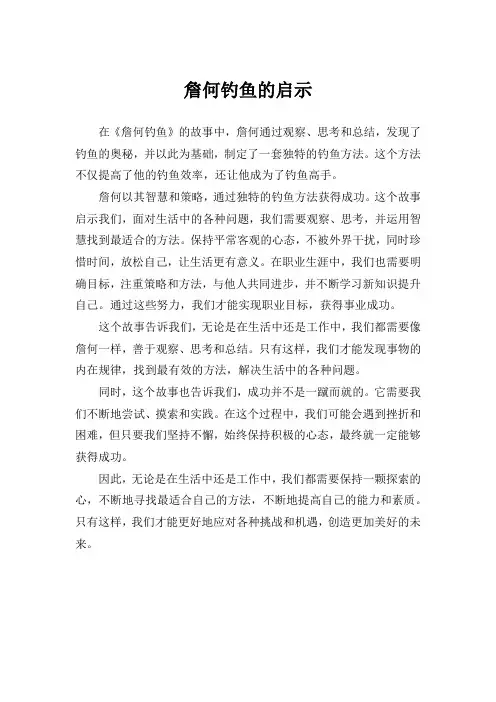 詹何钓鱼的启示

在《詹何钓鱼》的故事中，詹何通过观察、思考和总结，发现了钓鱼的奥秘，并以此为基础，制定了一套独特的钓鱼方法。这个方法不仅提高了他的钓鱼效率，还让他成为了钓鱼高手。

詹何以其智慧和策略，通过独特的钓鱼方法获得成功。这个故事启示我们，面对生活中的各种问题，我们需要观察、思考，并运用智慧找到最适合的方法。保持平常客观的心态，不被外界干扰，同时珍惜时间，放松自己，让生活更有意义。在职业生涯中，我们也需要明确目标，注重策略和方法，与他人共同进步，并不断学习新知识提升自己。通过这些努力，我们才能实现职业目标，获得事业成功。

这个故事告诉我们，无论是在生活中还是工作中，我们都需要像詹何一样，善于观察、思考和总结。只有这样，我们才能发现事物的内在规律，找到最有效的方法，解决生活中的各种问题。

同时，这个故事也告诉我们，成功并不是一蹴而就的。它需要我们不断地尝试、摸索和实践。在这个过程中，我们可能会遇到挫折和困难，但只要我们坚持不懈，始终保持积极的心态，最终就一定能够获得成功。

因此，无论是在生活中还是工作中，我们都需要保持一颗探索的心，不断地寻找最适合自己的方法，不断地提高自己的能力和素质。只有这样，我们才能更好地应对各种挑战和机遇，创造更加美好的未来。